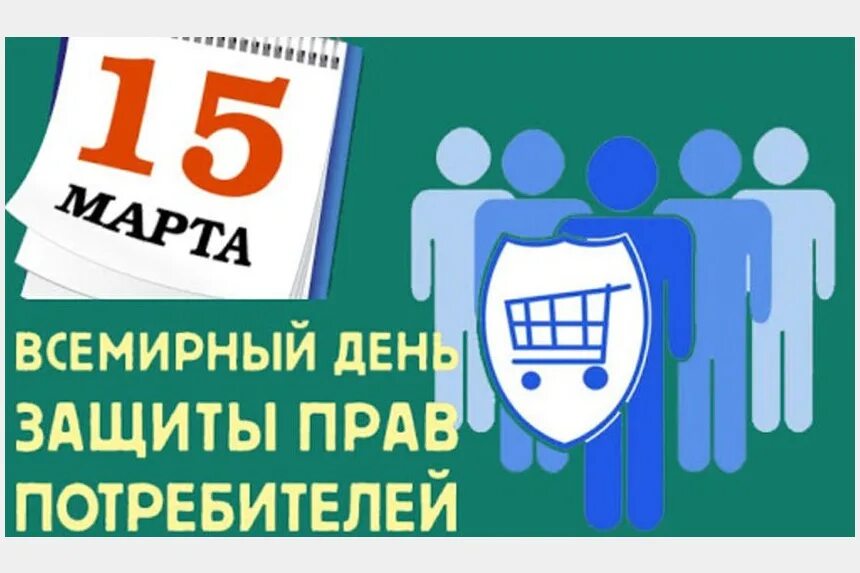 15
МАРТА

ВСЕМИРНЫЙ ДЕНЬ ЗАЩИТЫ ПРАВ ПОТРЕБИТЕЛЕЙ